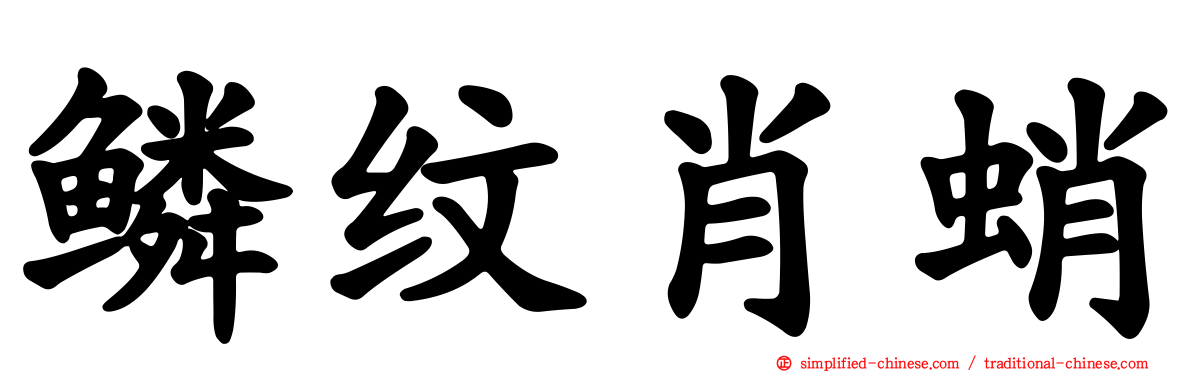 鳞纹肖蛸

simplified-chinese.com / traditional-chinese.com